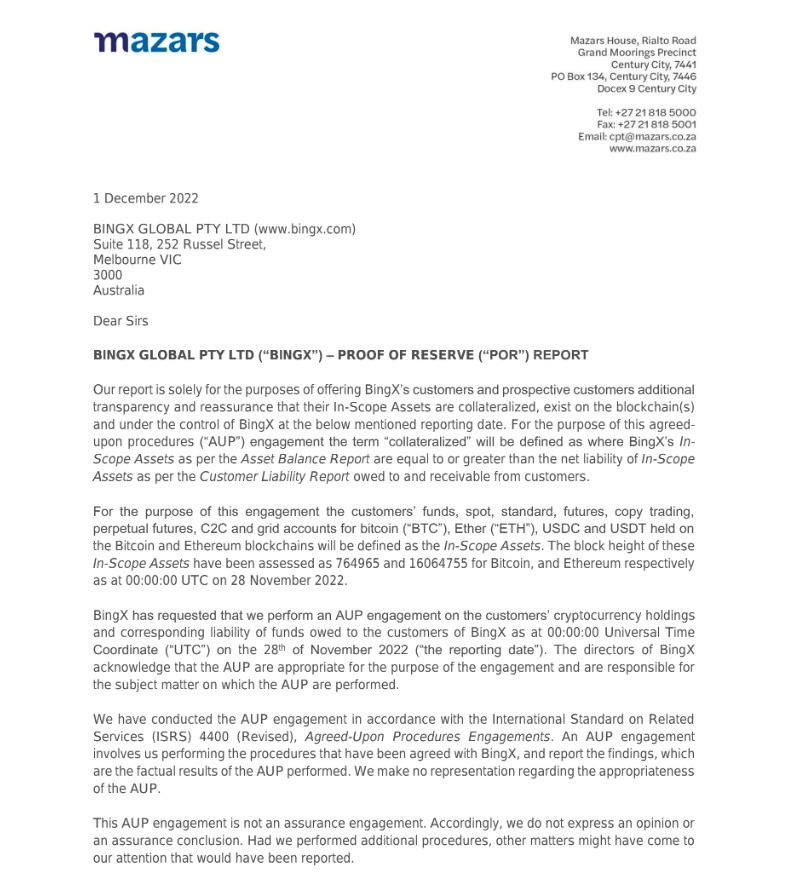 mazars

Mazars House, Rialto Road
Grand Moorings Precinct
Century City, 7441
PO Box 134, Century City, 7446
Docex 9 Century City

Tel: +27 21 818 5000
Fax: +27 21 818 5001
Email: cpt@mazars.co.za
www.mazars.co.za

1 December 2022

BINGX GLOBAL PTY LTD (www.bingx.com)
Suite 118, 252 Russel Street,
Melbourne VIC
3000
Australia

Dear Sirs

BINGX GLOBAL PTY LTD ("BINGX") – PROOF OF RESERVE ("POR") REPORT

Our report is solely for the purposes of offering BingX's customers and prospective customers additional transparency and reassurance that their In-Scope Assets are collateralized, exist on the blockchain(s) and under the control of BingX at the below mentioned reporting date. For the purpose of this agreed-upon procedures ("AUP") engagement the term "collateralized" will be defined as where BingX's In-Scope Assets as per the Asset Balance Report are equal to or greater than the net liability of In-Scope Assets as per the Customer Liability Report owed to and receivable from customers.

For the purpose of this engagement the customers' funds, spot, standard, futures, copy trading, perpetual futures, C2C and grid accounts for bitcoin ("BTC"), Ether ("ETH"), USDC and USDT held on the Bitcoin and Ethereum blockchains will be defined as the In-Scope Assets. The block height of these In-Scope Assets have been assessed as 764965 and 16064755 for Bitcoin, and Ethereum respectively as at 00:00:00 UTC on 28 November 2022.

BingX has requested that we perform an AUP engagement on the customers' cryptocurrency holdings and corresponding liability of funds owed to the customers of BingX as at 00:00:00 Universal Time Coordinate ("UTC") on the 28$^{th}$ of November 2022 ("the reporting date"). The directors of BingX acknowledge that the AUP are appropriate for the purpose of the engagement and are responsible for the subject matter on which the AUP are performed.

We have conducted the AUP engagement in accordance with the International Standard on Related Services (ISRS) 4400 (Revised), Agreed-Upon Procedures Engagements. An AUP engagement involves us performing the procedures that have been agreed with BingX, and report the findings, which are the factual results of the AUP performed. We make no representation regarding the appropriateness of the AUP.

This AUP engagement is not an assurance engagement. Accordingly, we do not express an opinion or an assurance conclusion. Had we performed additional procedures, other matters might have come to our attention that would have been reported.